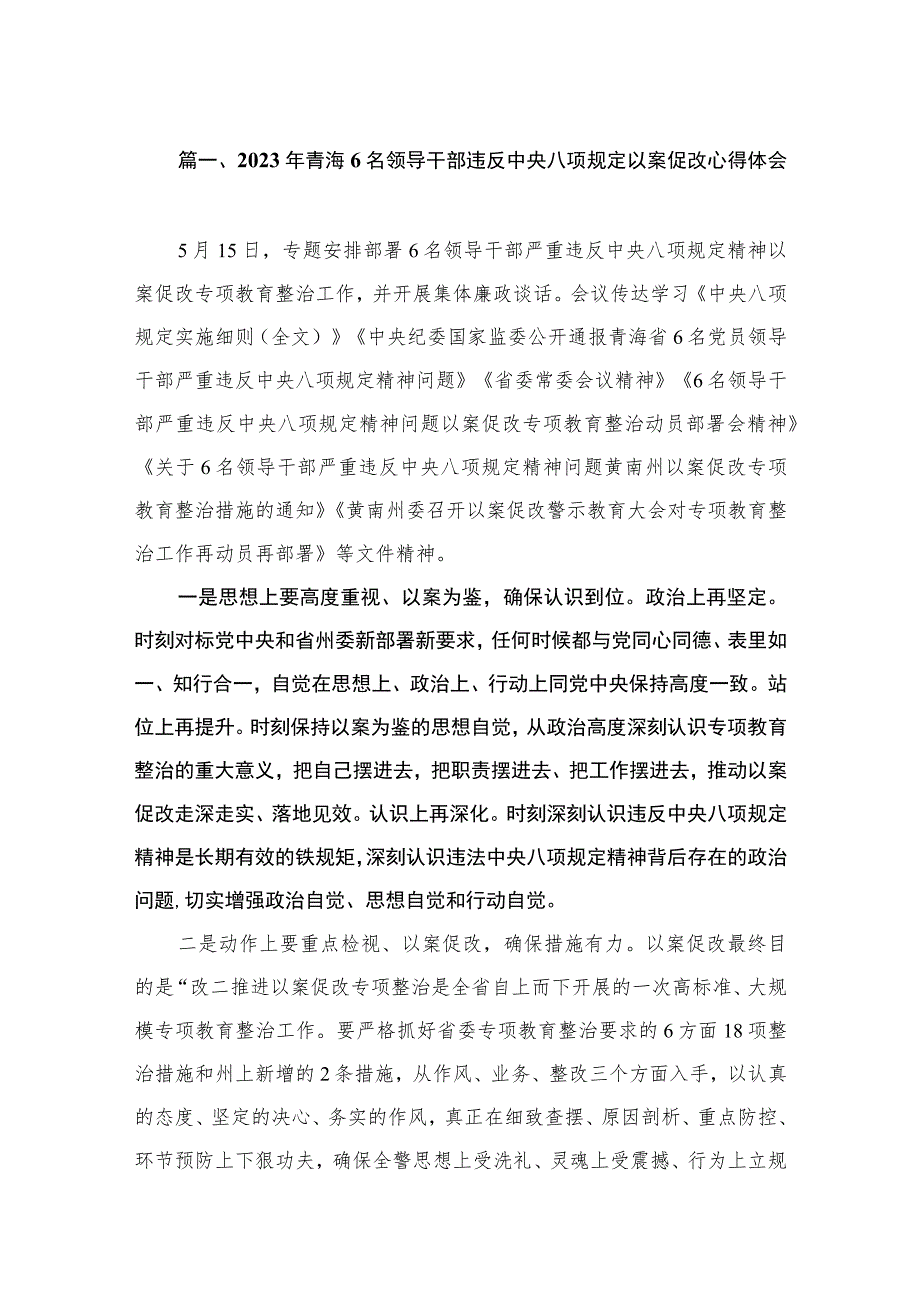 篇一、2023年青海6名领导干部违反中央八项规定以案促改心得体会

5月15日，专题安排部署6名领导干部严重违反中央八项规定精神以案促改专项教育整治工作，并开展集体廉政谈话。会议传达学习《中央八项规定实施细则（全文）》《中央纪委国家监委公开通报青海省6名党员领导干部严重违反中央八项规定精神问题》《省委常委会议精神》《6名领导干部严重违反中央八项规定精神问题以案促改专项教育整治动员部署会精神》《关于6名领导干部严重违反中央八项规定精神问题黄南州以案促改专项教育整治措施的通知》《黄南州委召开以案促改警示教育大会对专项教育整治工作再动员再部署》等文件精神。

一是思想上要高度重视、以案为鉴，确保认识到位。政治上再坚定。时刻对标党中央和省州委新部署新要求，任何时候都与党同心同德、表里如一、知行合一，自觉在思想上、政治上、行动上同党中央保持高度一致。站位上再提升。时刻保持以案为鉴的思想自觉，从政治高度深刻认识专项教育整治的重大意义，把自己摆进去，把职责摆进去、把工作摆进去，推动以案促改走深走实、落地见效。认识上再深化。时刻深刻认识违反中央八项规定精神是长期有效的铁规矩，深刻认识违法中央八项规定精神背后存在的政治问题，切实增强政治自觉、思想自觉和行动自觉。

二是动作上要重点检视、以案促改，确保措施有力。以案促改最终目的是“改二推进以案促改专项整治是全省自上而下开展的一次高标准、大规模专项教育整治工作。要严格抓好省委专项教育整治要求的6方面18项整治措施和州上新增的2条措施，从作风、业务、整改三个方面入手，以认真的态度、坚定的决心、务实的作风，真正在细致查摆、原因剖析、重点防控、环节预防上下狠功夫，确保全警思想上受洗礼、灵魂上受震撼、行为上立规